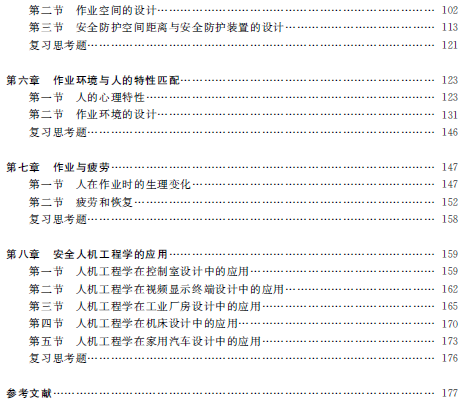 第二节 作业空间的设计 102
第三节 安全防护空间距离与安全防护装置的设计 113
复习思考题 121

第六章 作业环境与人的特性匹配 123
第一节 人的心理特性 123
第二节 作业环境的设计 131
复习思考题 146

第七章 作业与疲劳 147
第一节 人在作业时的生理变化 147
第二节 疲劳和恢复 152
复习思考题 158

第八章 安全人机工程学的应用 159
第一节 人机工程学在控制室设计中的应用 159
第二节 人机工程学在视频显示终端设计中的应用 162
第三节 人机工程学在工业厂房设计中的应用 165
第四节 人机工程学在机床设计中的应用 170
第五节 人机工程学在家用汽车设计中的应用 173
复习思考题 176

参考文献 177